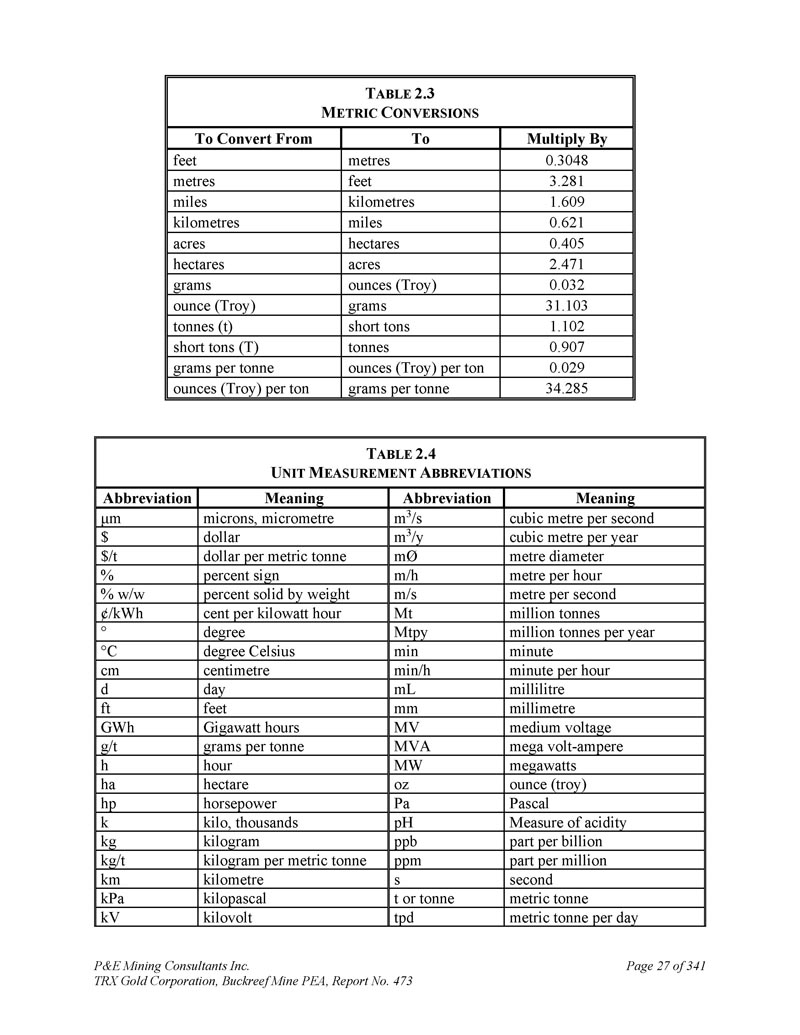 TABLE 2.3
METRIC CONVERSIONS

| To Convert From | To | Multiply By |
|---|---|---|
| feet | metres | 0.3048 |
| metres | feet | 3.281 |
| miles | kilometres | 1.609 |
| kilometres | miles | 0.621 |
| acres | hectares | 0.405 |
| hectares | acres | 2.471 |
| grams | ounces (Troy) | 0.032 |
| ounce (Troy) | grams | 31.103 |
| tonnes (t) | short tons | 1.102 |
| short tons (T) | tonnes | 0.907 |
| grams per tonne | ounces (Troy) per ton | 0.029 |
| ounces (Troy) per ton | grams per tonne | 34.285 |

TABLE 2.4
UNIT MEASUREMENT ABBREVIATIONS

| Abbreviation | Meaning | Abbreviation | Meaning |
|---|---|---|---|
| µm | microns, micrometre | $m^3/s$ | cubic metre per second |
| $ | dollar | $m^3/y$ | cubic metre per year |
| $/t | dollar per metric tonne | mØ | metre diameter |
| % | percent sign | m/h | metre per hour |
| % w/w | percent solid by weight | m/s | metre per second |
| ¢/kWh | cent per kilowatt hour | Mt | million tonnes |
| ° | degree | Mtpy | million tonnes per year |
| °C | degree Celsius | min | minute |
| cm | centimetre | min/h | minute per hour |
| d | day | mL | millilitre |
| ft | feet | mm | millimetre |
| GWh | Gigawatt hours | MV | medium voltage |
| g/t | grams per tonne | MVA | mega volt-ampere |
| h | hour | MW | megawatts |
| ha | hectare | oz | ounce (troy) |
| hp | horsepower | Pa | Pascal |
| k | kilo, thousands | pH | Measure of acidity |
| kg | kilogram | ppb | part per billion |
| kg/t | kilogram per metric tonne | ppm | part per million |
| km | kilometre | s | second |
| kPa | kilopascal | t or tonne | metric tonne |
| kV | kilovolt | tpd | metric tonne per day |

P&E Mining Consultants Inc.
TRX Gold Corporation, Buckreef Mine PEA, Report No. 473
Page 27 of 341